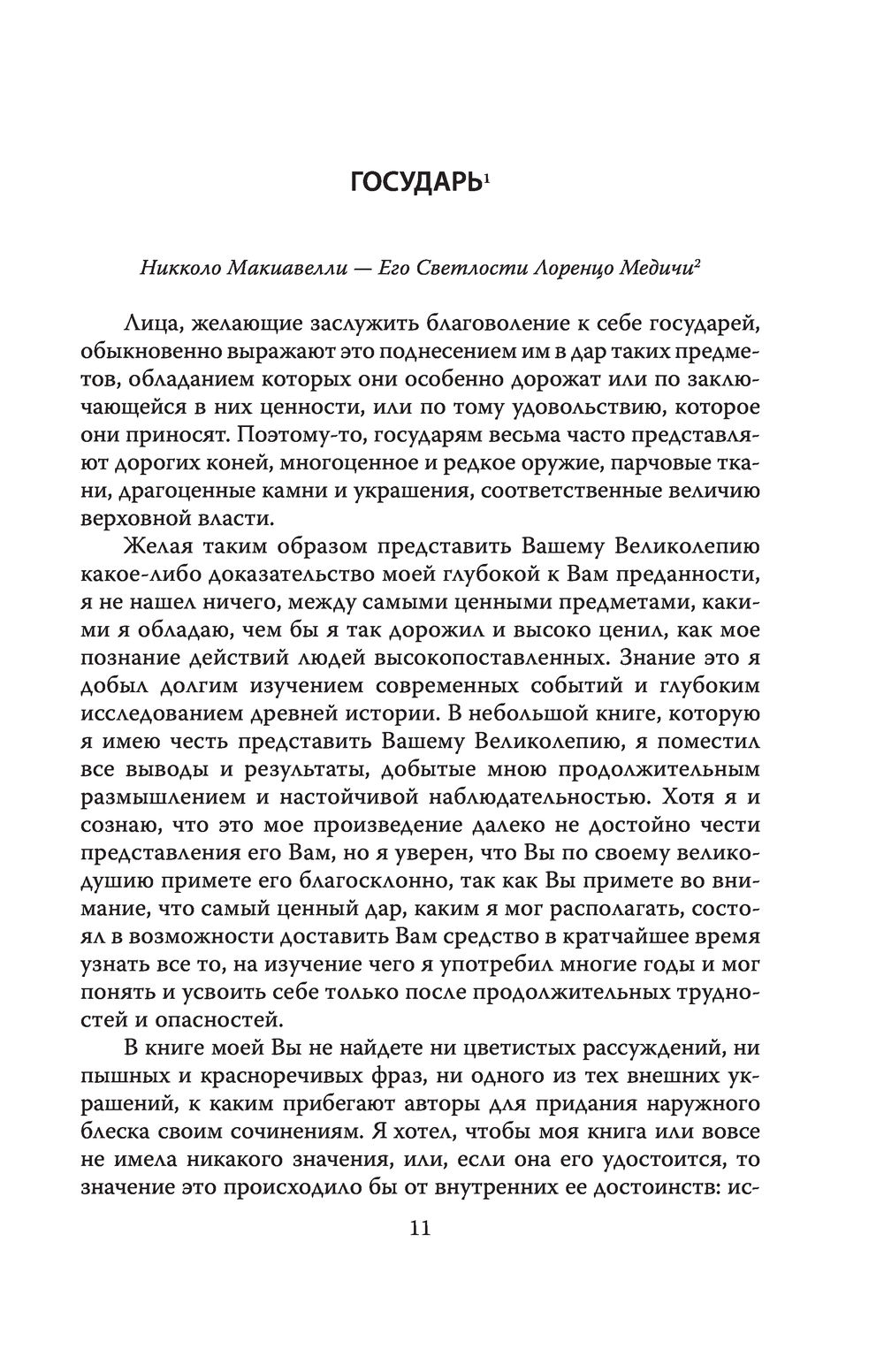 ГОСУДАРЬ$^1$

Никколо Макиавелли — Его Светлости Лоренцо Медичи$^2$

Лица, желающие заслужить благоволение к себе государей, обыкновенно выражают это поднесением им в дар таких предметов, обладанием которых они особенно дорожат или по заключающейся в них ценности, или по тому удовольствию, которое они приносят. Поэтому-то, государям весьма часто представляют дорогих коней, многоценное и редкое оружие, парчовые ткани, драгоценные камни и украшения, соответственные величию верховной власти.

Желая таким образом представить Вашему Великолепию какое-либо доказательство моей глубокой к Вам преданности, я не нашел ничего, между самыми ценными предметами, какими я обладаю, чем бы я так дорожил и высоко ценил, как мое познание действий людей высокопоставленных. Знание это я добыл долгим изучением современных событий и глубоким исследованием древней истории. В небольшой книге, которую я имею честь представить Вашему Великолепию, я поместил все выводы и результаты, добытые мною продолжительным размышлением и настойчивой наблюдательностью. Хотя я и сознаю, что это мое произведение далеко не достойно чести представления его Вам, но я уверен, что Вы по своему великодушию примете его благосклонно, так как Вы примете во внимание, что самый ценный дар, каким я мог располагать, состоял в возможности доставить Вам средство в кратчайшее время узнать все то, на изучение чего я употребил многие годы и мог понять и усвоить себе только после продолжительных трудностей и опасностей.

В книге моей Вы не найдете ни цветистых рассуждений, ни пышных и красноречивых фраз, ни одного из тех внешних украшений, к каким прибегают авторы для придания наружного блеска своим сочинениям. Я хотел, чтобы моя книга или вовсе не имела никакого значения, или, если она его удостоится, то значение это происходило бы от внутренних ее достоинств: ис-

11